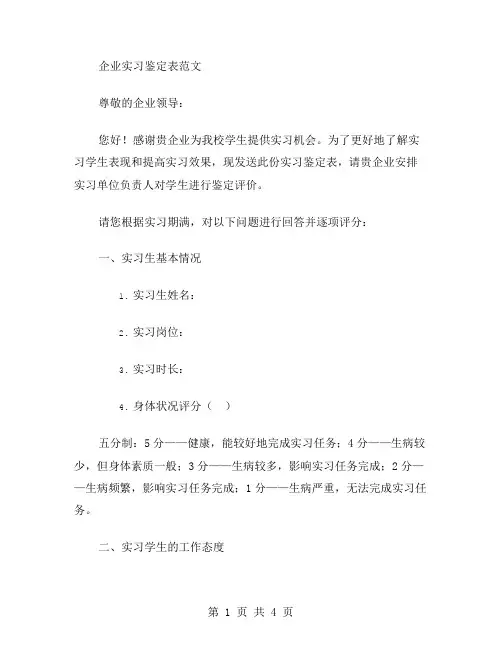 企业实习鉴定表范文

尊敬的企业领导：

您好！感谢贵企业为我校学生提供实习机会。为了更好地了解实习学生表现和提高实习效果，现发送此份实习鉴定表，请贵企业安排实习单位负责人对学生进行鉴定评价。

请您根据实习期满，对以下问题进行回答并逐项评分：

一、实习生基本情况

1. 实习生姓名：

2. 实习岗位：

3. 实习时长：

4. 身体状况评分（ ）

五分制：5 分——健康，能较好地完成实习任务；4 分——生病较少，但身体素质一般；3 分——生病较多，影响实习任务完成；2 分——生病频繁，影响实习任务完成；1 分——生病严重，无法完成实习任务。

二、实习学生的工作态度

第 1 页 共 4 页